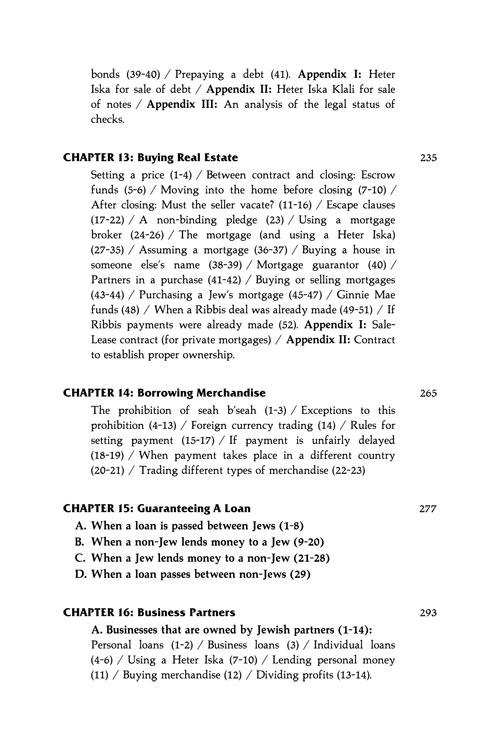 bonds (39-40) / Prepaying a debt (41). Appendix I: Heter Iska for sale of debt / Appendix II: Heter Iska Klali for sale of notes / Appendix III: An analysis of the legal status of checks.

CHAPTER 13: Buying Real Estate 235

Setting a price (1-4) / Between contract and closing: Escrow funds (5-6) / Moving into the home before closing (7-10) / After closing: Must the seller vacate? (11-16) / Escape clauses (17-22) / A non-binding pledge (23) / Using a mortgage broker (24-26) / The mortgage (and using a Heter Iska) (27-35) / Assuming a mortgage (36-37) / Buying a house in someone else's name (38-39) / Mortgage guarantor (40) / Partners in a purchase (41-42) / Buying or selling mortgages (43-44) / Purchasing a Jew's mortgage (45-47) / Ginnie Mae funds (48) / When a Ribbis deal was already made (49-51) / If Ribbis payments were already made (52). Appendix I: Sale-Lease contract (for private mortgages) / Appendix II: Contract to establish proper ownership.

CHAPTER 14: Borrowing Merchandise 265

The prohibition of seah b'seah (1-3) / Exceptions to this prohibition (4-13) / Foreign currency trading (14) / Rules for setting payment (15-17) / If payment is unfairly delayed (18-19) / When payment takes place in a different country (20-21) / Trading different types of merchandise (22-23)

CHAPTER 15: Guaranteeing A Loan 277

A. When a loan is passed between Jews (1-8)
B. When a non-Jew lends money to a Jew (9-20)
C. When a Jew lends money to a non-Jew (21-28)
D. When a loan passes between non-Jews (29)

CHAPTER 16: Business Partners 293

A. Businesses that are owned by Jewish partners (1-14):
Personal loans (1-2) / Business loans (3) / Individual loans (4-6) / Using a Heter Iska (7-10) / Lending personal money (11) / Buying merchandise (12) / Dividing profits (13-14).